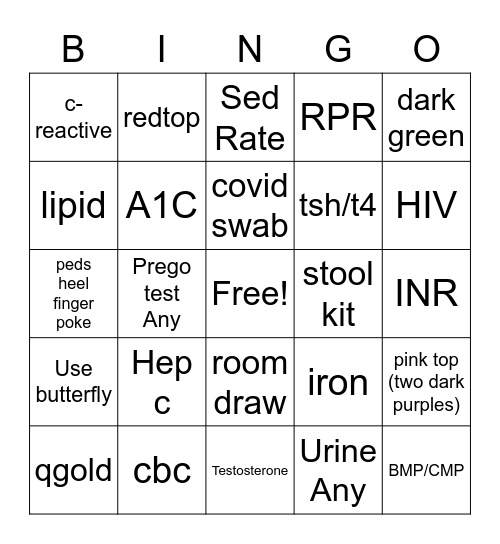 | B | I | N | G | O |
|---|---|---|---|---|
| c-reactive | redtop | Sed Rate | RPR | dark green |
| lipid | A1C | covid swab | tsh/t4 | HIV |
| peds heel finger poke | Prego test Any | Free! | stool kit | INR |
| Use butterfly | Hep c | room draw | iron | pink top (two dark purples) |
| qgold | cbc | Testosterone | Urine Any | BMP/CMP |